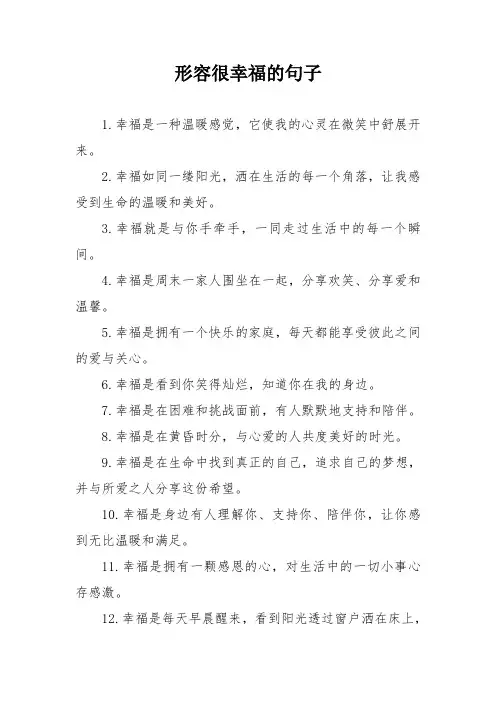 形容很幸福的句子

1. 幸福是一种温暖感觉，它使我的心灵在微笑中舒展开来。

2. 幸福如同一缕阳光，洒在生活的每一个角落，让我感受到生命的温暖和美好。

3. 幸福就是与你手牵手，一同走过生活中的每一个瞬间。

4. 幸福是周末一家人围坐在一起，分享欢笑、分享爱和温馨。

5. 幸福是拥有一个快乐的家庭，每天都能享受彼此之间的爱与关心。

6. 幸福是看到你笑得灿烂，知道你在我的身边。

7. 幸福是在困难和挑战面前，有人默默地支持和陪伴。

8. 幸福是在黄昏时分，与心爱的人共度美好的时光。

9. 幸福是在生命中找到真正的自己，追求自己的梦想，并与所爱之人分享这份希望。

10. 幸福是身边有人理解你、支持你、陪伴你，让你感到无比温暖和满足。

11. 幸福是拥有一颗感恩的心，对生活中的一切小事心存感激。

12. 幸福是每天早晨醒来，看到阳光透过窗户洒在床上，